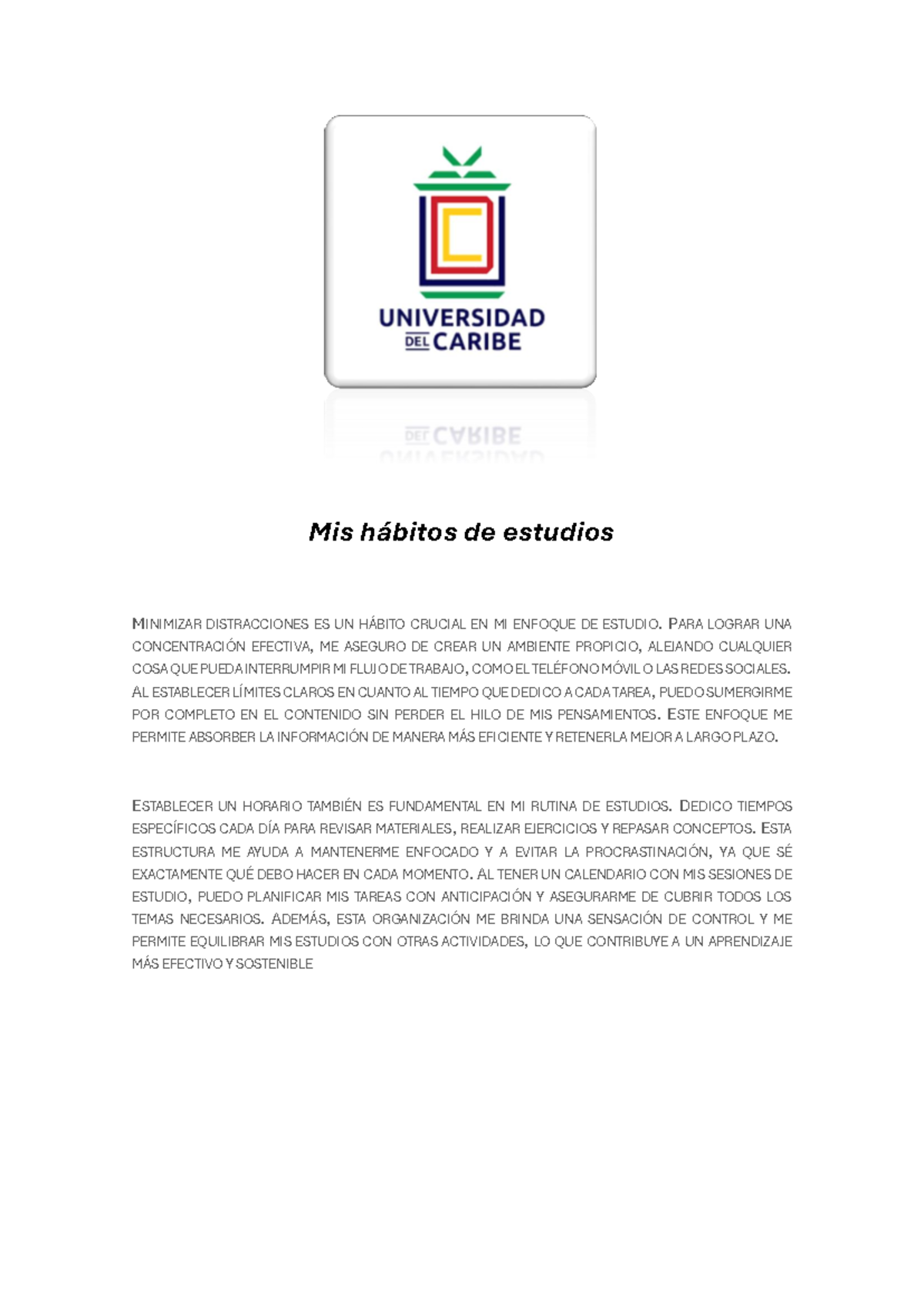 UNIVERSIDAD DEL CARIBE

Mis hábitos de estudios

MINIMIZAR DISTRACCIONES ES UN HÁBITO CRUCIAL EN MI ENFOQUE DE ESTUDIO. PARA LOGRAR UNA CONCENTRACIÓN EFECTIVA, ME ASEGURO DE CREAR UN AMBIENTE PROPICIO, ALEJANDO CUALQUIER COSA QUE PUEDA INTERRUMPIR MI FLUJO DE TRABAJO, COMO EL TELÉFONO MÓVIL O LAS REDES SOCIALES. AL ESTABLECER LÍMITES CLAROS EN CUANTO AL TIEMPO QUE DEDICO A CADA TAREA, PUEDO SUMERGIRME POR COMPLETO EN EL CONTENIDO SIN PERDER EL HILO DE MIS PENSAMIENTOS. ESTE ENFOQUE ME PERMITE ABSORBER LA INFORMACIÓN DE MANERA MÁS EFICIENTE Y RETENERLA MEJOR A LARGO PLAZO.

ESTABLECER UN HORARIO TAMBIÉN ES FUNDAMENTAL EN MI RUTINA DE ESTUDIOS. DEDICO TIEMPOS ESPECÍFICOS CADA DÍA PARA REVISAR MATERIALES, REALIZAR EJERCICIOS Y REPASAR CONCEPTOS. ESTA ESTRUCTURA ME AYUDA A MANTENERME ENFOCADO Y A EVITAR LA PROCRASTINACIÓN, YA QUE SÉ EXACTAMENTE QUÉ DEBO HACER EN CADA MOMENTO. AL TENER UN CALENDARIO CON MIS SESIONES DE ESTUDIO, PUEDO PLANIFICAR MIS TAREAS CON ANTICIPACIÓN Y ASEGURARME DE CUBRIR TODOS LOS TEMAS NECESARIOS. ADEMÁS, ESTA ORGANIZACIÓN ME BRINDA UNA SENSACIÓN DE CONTROL Y ME PERMITE EQUILIBRAR MIS ESTUDIOS CON OTRAS ACTIVIDADES, LO QUE CONTRIBUYE A UN APRENDIZAJE MÁS EFECTIVO Y SOSTENIBLE